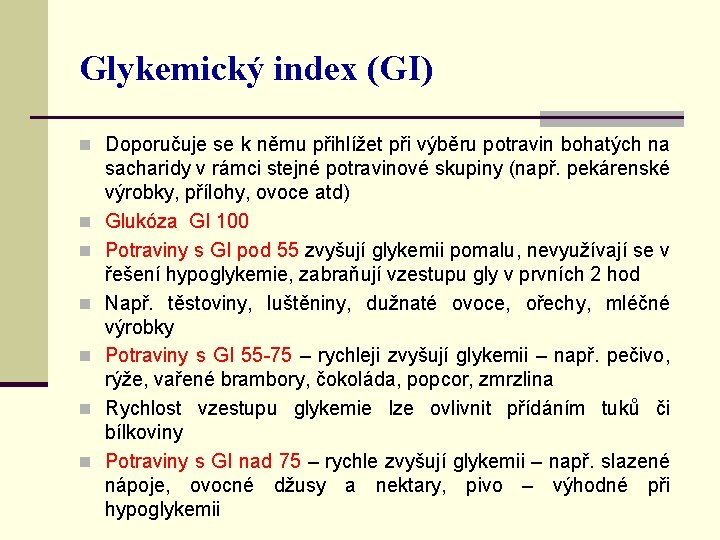 Glykemický index (GI)

Doporučuje se k němu přihlížet při výběru potravin bohatých na sacharidy v rámci stejné potravinové skupiny (např. pekárenské výrobky, přílohy, ovoce atd)

Glukóza GI 100

Potraviny s GI pod 55 zvyšují glykemii pomalu, nevyužívají se v řešení hypoglykemie, zabraňují vzestupu gly v prvních 2 hod

Např. těstoviny, luštěniny, dužnaté ovoce, ořechy, mléčné výrobky

Potraviny s GI 55-75 – rychleji zvyšují glykemii – např. pečivo, rýže, vařené brambory, čokoláda, popcor, zmrzlina

Rychlost vzestupu glykemie lze ovlivnit přídáním tuků či bílkoviny

Potraviny s GI nad 75 – rychle zvyšují glykemii – např. slazené nápoje, ovocné džusy a nektary, pivo – výhodné při hypoglykemii